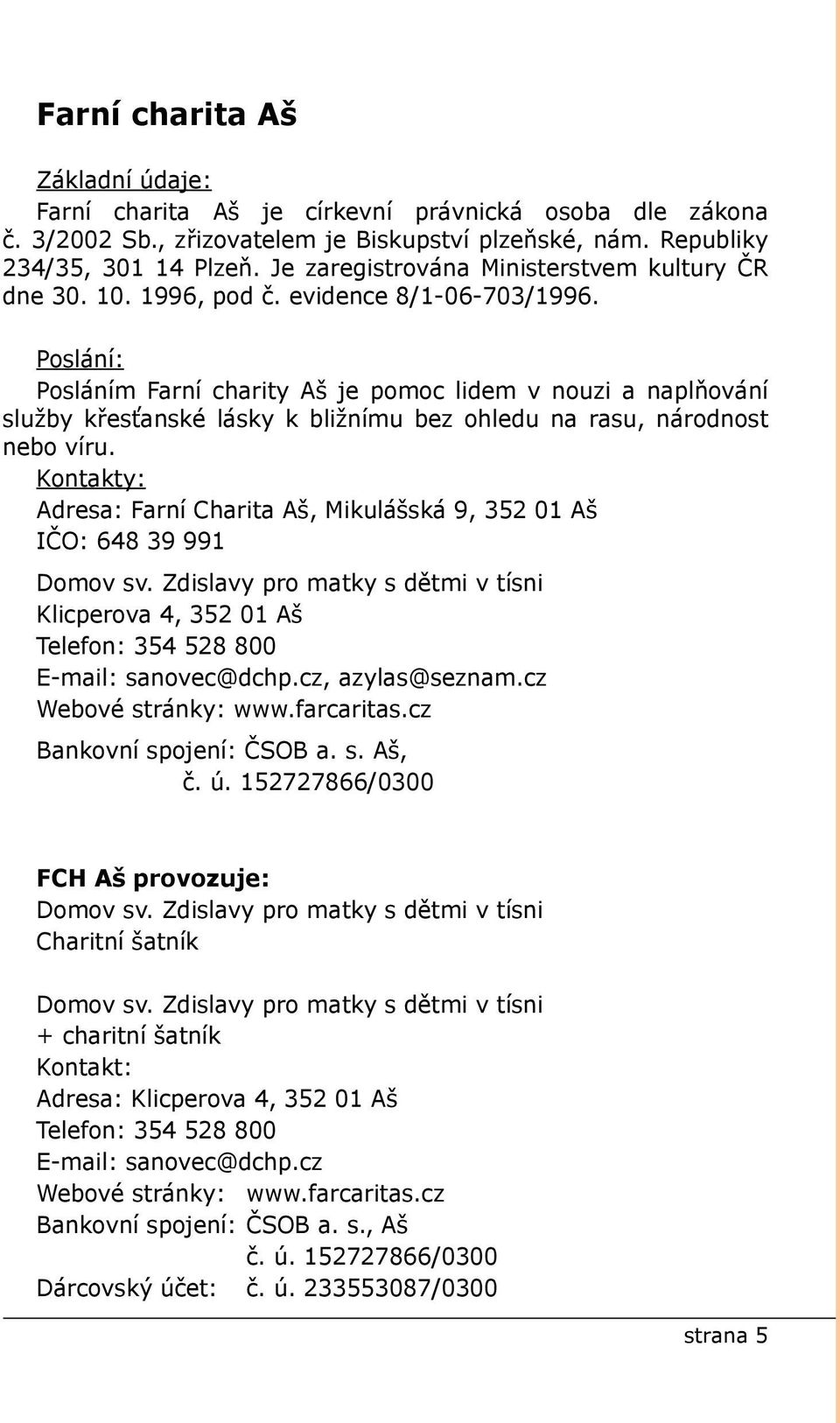 Farní charita Aš

Základní údaje:
Farní charita Aš je církevní právnická osoba dle zákona č. 3/2002 Sb., zřizovatelem je Biskupství plzeňské, nám. Republiky 234/35, 301 14 Plzeň. Je zaregistrována Ministerstvem kultury ČR dne 30. 10. 1996, pod č. evidence 8/1-06-703/1996.

Poslání:
Posláním Farní charity Aš je pomoc lidem v nouzi a naplňování služby křesťanské lásky k bližnímu bez ohledu na rasu, národnost nebo víru.

Kontakty:
Adresa: Farní Charita Aš, Mikulášská 9, 352 01 Aš
IČO: 648 39 991

Domov sv. Zdislavy pro matky s dětmi v tísni
Klicperova 4, 352 01 Aš
Telefon: 354 528 800
E-mail: sanovec@dchp.cz, azylas@seznam.cz
Webové stránky: www.farcaritas.cz
Bankovní spojení: ČSOB a. s. Aš,
č. ú. 152727866/0300

FCH Aš provozuje:
Domov sv. Zdislavy pro matky s dětmi v tísni
Charitní šatník

Domov sv. Zdislavy pro matky s dětmi v tísni
+ charitní šatník
Kontakt:
Adresa: Klicperova 4, 352 01 Aš
Telefon: 354 528 800
E-mail: sanovec@dchp.cz
Webové stránky: www.farcaritas.cz
Bankovní spojení: ČSOB a. s., Aš
č. ú. 152727866/0300
Dárcovský účet: č. ú. 233553087/0300

strana 5